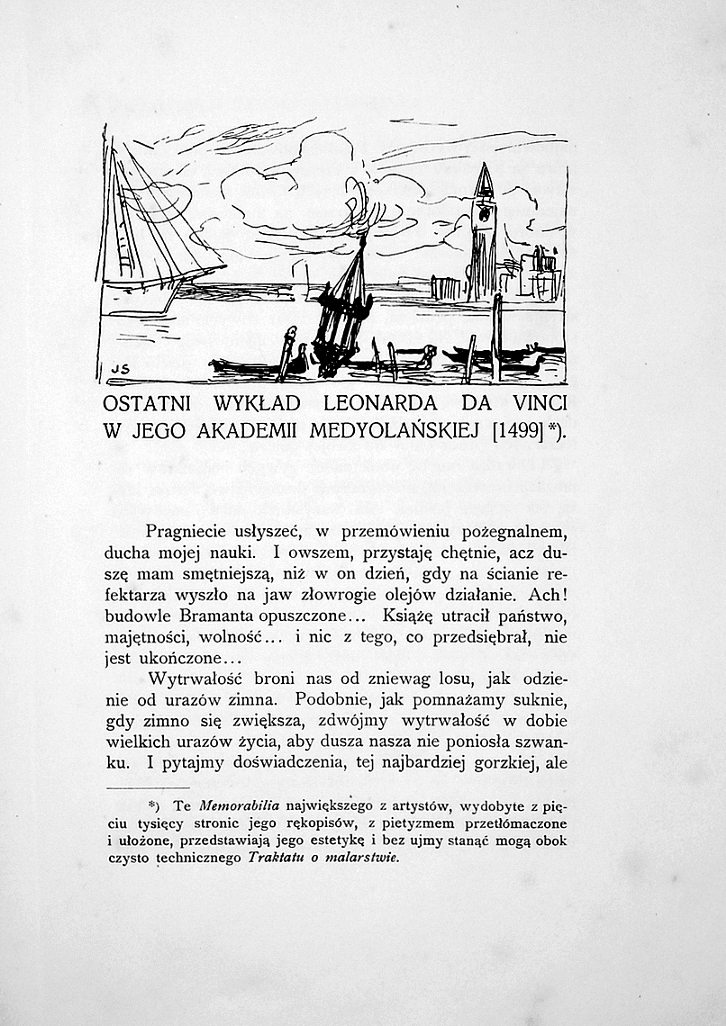 JS

OSTATNI WYKŁAD LEONARDA DA VINCI W JEGO AKADEMII MEDYOLAŃSKIEJ [1499] *).

Pragniecie usłyszeć, w przemówieniu pożegnalnem, ducha mojej nauki. I owszem, przystaję chętnie, acz duszę mam smętniejszą, niż w on dzień, gdy na ścianie refektarza wyszło na jaw złowrogie olejów działanie. Ach! budowle Bramanta opuszczone... Książę utracił państwo, majętności, wolność... i nic z tego, co przedsiębrał, nie jest ukończone...

Wytrwałość broni nas od zniewag losu, jak odzienie od urazów zimna. Podobnie, jak pomnażamy suknie, gdy zimno się zwiększa, zdwójmy wytrwałość w dobie wielkich urazów życia, aby dusza nasza nie poniosła szwanku. I pytajmy doświadczenia, tej najbardziej gorzkiej, ale

*) Te Memorabilia największego z artystów, wydobyte z pięciu tysięcy stronic jego rękopisów, z pietyzmem przetłómaczone i ułożone, przedstawiają jego estetykę i bez ujmy stanąć mogą obok czysto technicznego Traktatu o malarstwie.